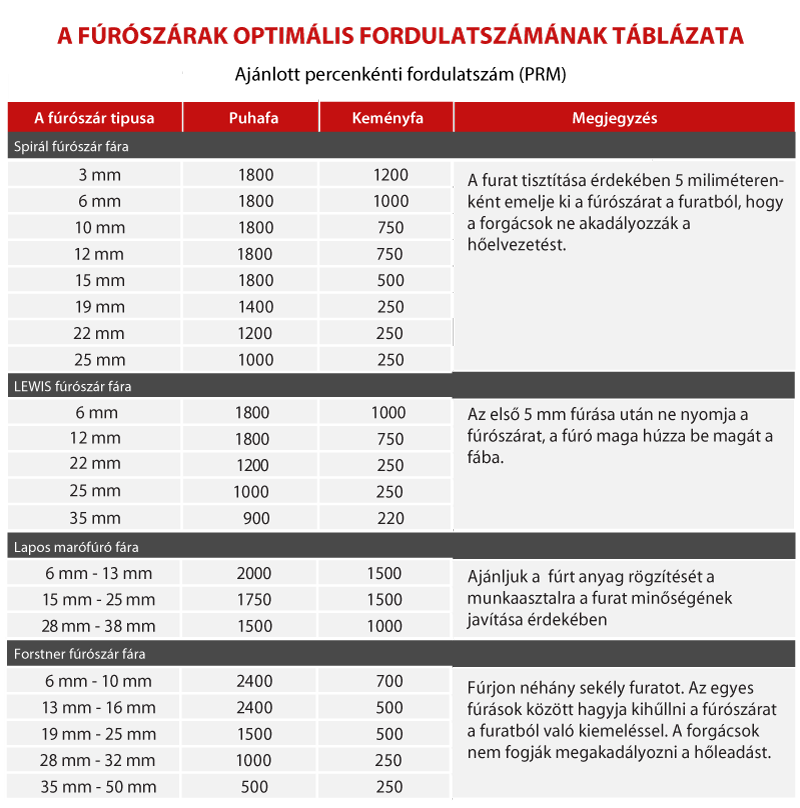 A FÚRÓSZÁRAK OPTIMÁLIS FORDULATSZÁMÁNAK TÁBLÁZATA

Ajánlott percenkénti fordulatszám (PRM)

| A fúrószár tipusa | Puhafa | Keményfa | Megjegyzés |
|---|---|---|---|
| Spirál fúrószár fára | | | |
| 3 mm | 1800 | 1200 | A furat tisztítása érdekében 5 miliméterenként emelje ki a fúrószárat a furatból, hogy a forgácsok ne akadályozzák a hőelvezetést. |
| 6 mm | 1800 | 1000 | |
| 10 mm | 1800 | 750 | |
| 12 mm | 1800 | 750 | |
| 15 mm | 1800 | 500 | |
| 19 mm | 1400 | 250 | |
| 22 mm | 1200 | 250 | |
| 25 mm | 1000 | 250 | |
| LEWIS fúrószár fára | | | |
| 6 mm | 1800 | 1000 | Az első 5 mm fúrása után ne nyomja a fúrószárat, a fúró maga húzza be magát a fába. |
| 12 mm | 1800 | 750 | |
| 22 mm | 1200 | 250 | |
| 25 mm | 1000 | 250 | |
| 35 mm | 900 | 220 | |
| Lapos marófúró fára | | | |
| 6 mm - 13 mm | 2000 | 1500 | Ajánljuk a fúrt anyag rögzítését a munkaasztalra a furat minőségének javítása érdekében |
| 15 mm - 25 mm | 1750 | 1500 | |
| 28 mm - 38 mm | 1500 | 1000 | |
| Forstner fúrószár fára | | | |
| 6 mm - 10 mm | 2400 | 700 | Fúrjon néhány sekély furatot. Az egyes fúrások között hagyja kihűllni a fúrószárat a furatból való kiemeléssel. A forgácsok nem fogják megakadályozni a hőleadást. |
| 13 mm - 16 mm | 2400 | 500 | |
| 19 mm - 25 mm | 1500 | 500 | |
| 28 mm - 32 mm | 1000 | 250 | |
| 35 mm - 50 mm | 500 | 250 | |